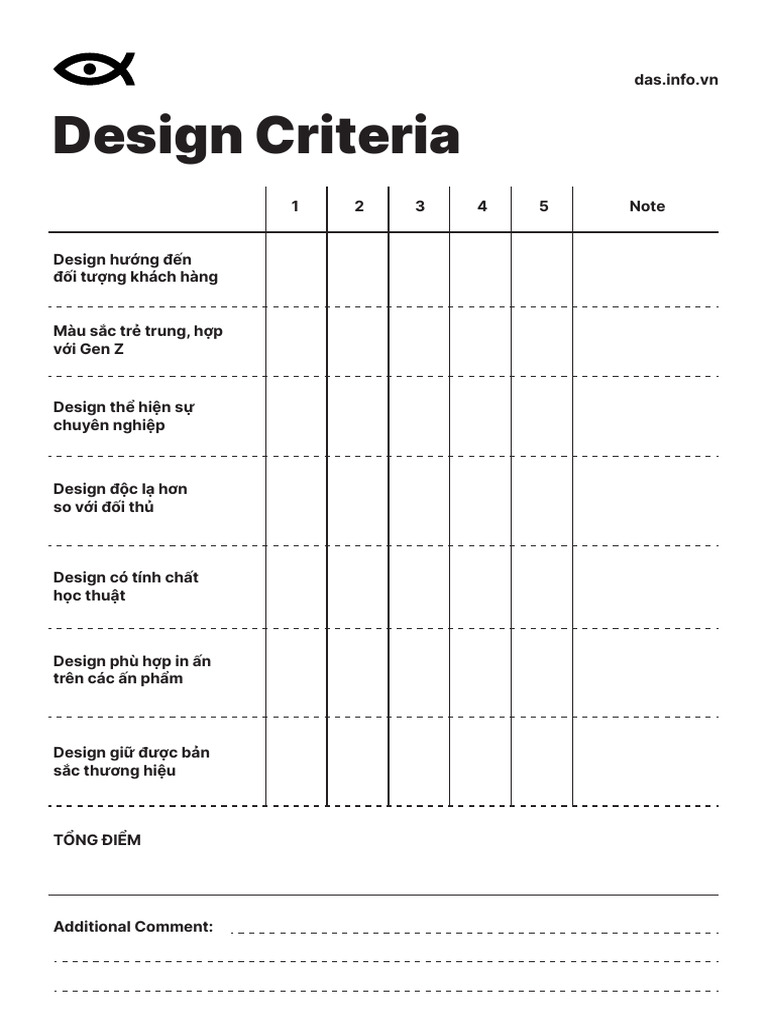 das.info.vn

Design Criteria

| | 1 | 2 | 3 | 4 | 5 | Note |
|---|---|---|---|---|---|---|
| Design hướng đến đối tượng khách hàng | | | | | | |
| Màu sắc trẻ trung, hợp với Gen Z | | | | | | |
| Design thể hiện sự chuyên nghiệp | | | | | | |
| Design độc lạ hơn so với đối thủ | | | | | | |
| Design có tính chất học thuật | | | | | | |
| Design phù hợp in ấn trên các ấn phẩm | | | | | | |
| Design giữ được bản sắc thương hiệu | | | | | | |

TỔNG ĐIỂM

Additional Comment: